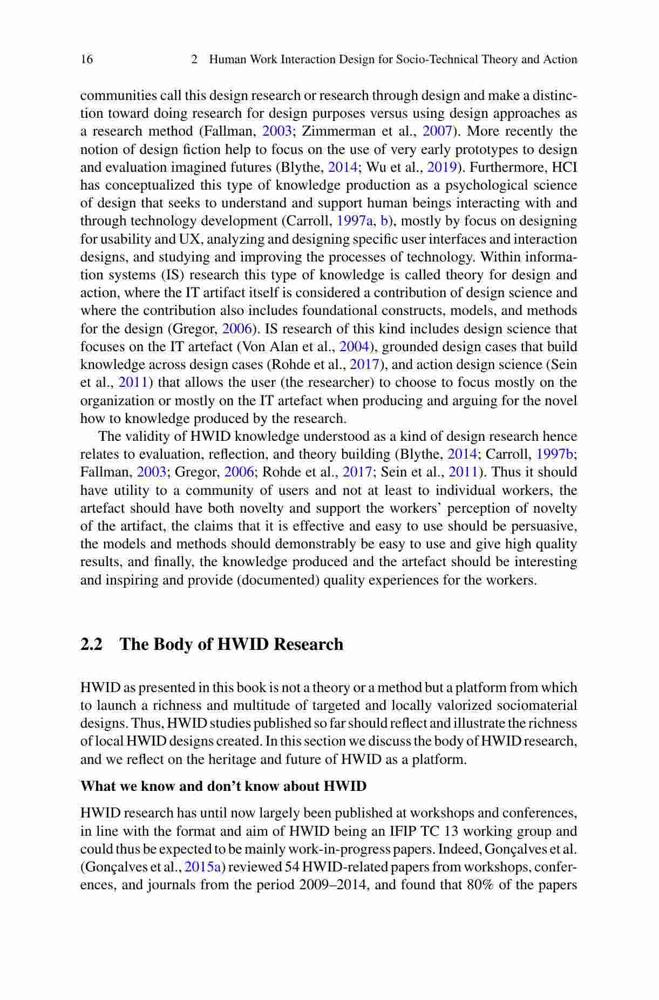 16 2 Human Work Interaction Design for Socio-Technical Theory and Action

communities call this design research or research through design and make a distinction toward doing research for design purposes versus using design approaches as a research method (Fallman, 2003; Zimmerman et al., 2007). More recently the notion of design fiction help to focus on the use of very early prototypes to design and evaluation imagined futures (Blythe, 2014; Wu et al., 2019). Furthermore, HCI has conceptualized this type of knowledge production as a psychological science of design that seeks to understand and support human beings interacting with and through technology development (Carroll, 1997a, b), mostly by focus on designing for usability and UX, analyzing and designing specific user interfaces and interaction designs, and studying and improving the processes of technology. Within information systems (IS) research this type of knowledge is called theory for design and action, where the IT artifact itself is considered a contribution of design science and where the contribution also includes foundational constructs, models, and methods for the design (Gregor, 2006). IS research of this kind includes design science that focuses on the IT artefact (Von Alan et al., 2004), grounded design cases that build knowledge across design cases (Rohde et al., 2017), and action design science (Sein et al., 2011) that allows the user (the researcher) to choose to focus mostly on the organization or mostly on the IT artefact when producing and arguing for the novel how to knowledge produced by the research.

The validity of HWID knowledge understood as a kind of design research hence relates to evaluation, reflection, and theory building (Blythe, 2014; Carroll, 1997b; Fallman, 2003; Gregor, 2006; Rohde et al., 2017; Sein et al., 2011). Thus it should have utility to a community of users and not at least to individual workers, the artefact should have both novelty and support the workers' perception of novelty of the artifact, the claims that it is effective and easy to use should be persuasive, the models and methods should demonstrably be easy to use and give high quality results, and finally, the knowledge produced and the artefact should be interesting and inspiring and provide (documented) quality experiences for the workers.

2.2 The Body of HWID Research

HWID as presented in this book is not a theory or a method but a platform from which to launch a richness and multitude of targeted and locally valorized sociomaterial designs. Thus, HWID studies published so far should reflect and illustrate the richness of local HWID designs created. In this section we discuss the body of HWID research, and we reflect on the heritage and future of HWID as a platform.

What we know and don't know about HWID

HWID research has until now largely been published at workshops and conferences, in line with the format and aim of HWID being an IFIP TC 13 working group and could thus be expected to be mainly work-in-progress papers. Indeed, Gonçalves et al. (Gonçalves et al., 2015a) reviewed 54 HWID-related papers from workshops, conferences, and journals from the period 2009–2014, and found that 80% of the papers